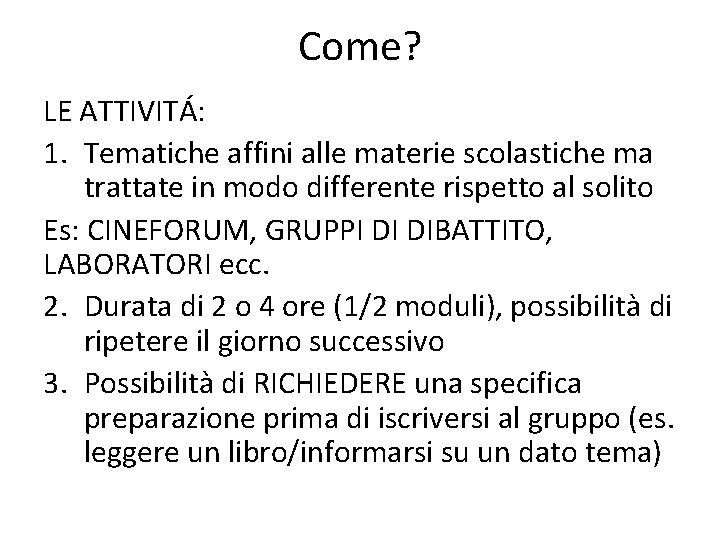 Come?

LE ATTIVITÁ:

1. Tematiche affini alle materie scolastiche ma trattate in modo differente rispetto al solito

Es: CINEFORUM, GRUPPI DI DIBATTITO, LABORATORI ecc.

2. Durata di 2 o 4 ore (1/2 moduli), possibilità di ripetere il giorno successivo

3. Possibilità di RICHIEDERE una specifica preparazione prima di iscriversi al gruppo (es. leggere un libro/informarsi su un dato tema)